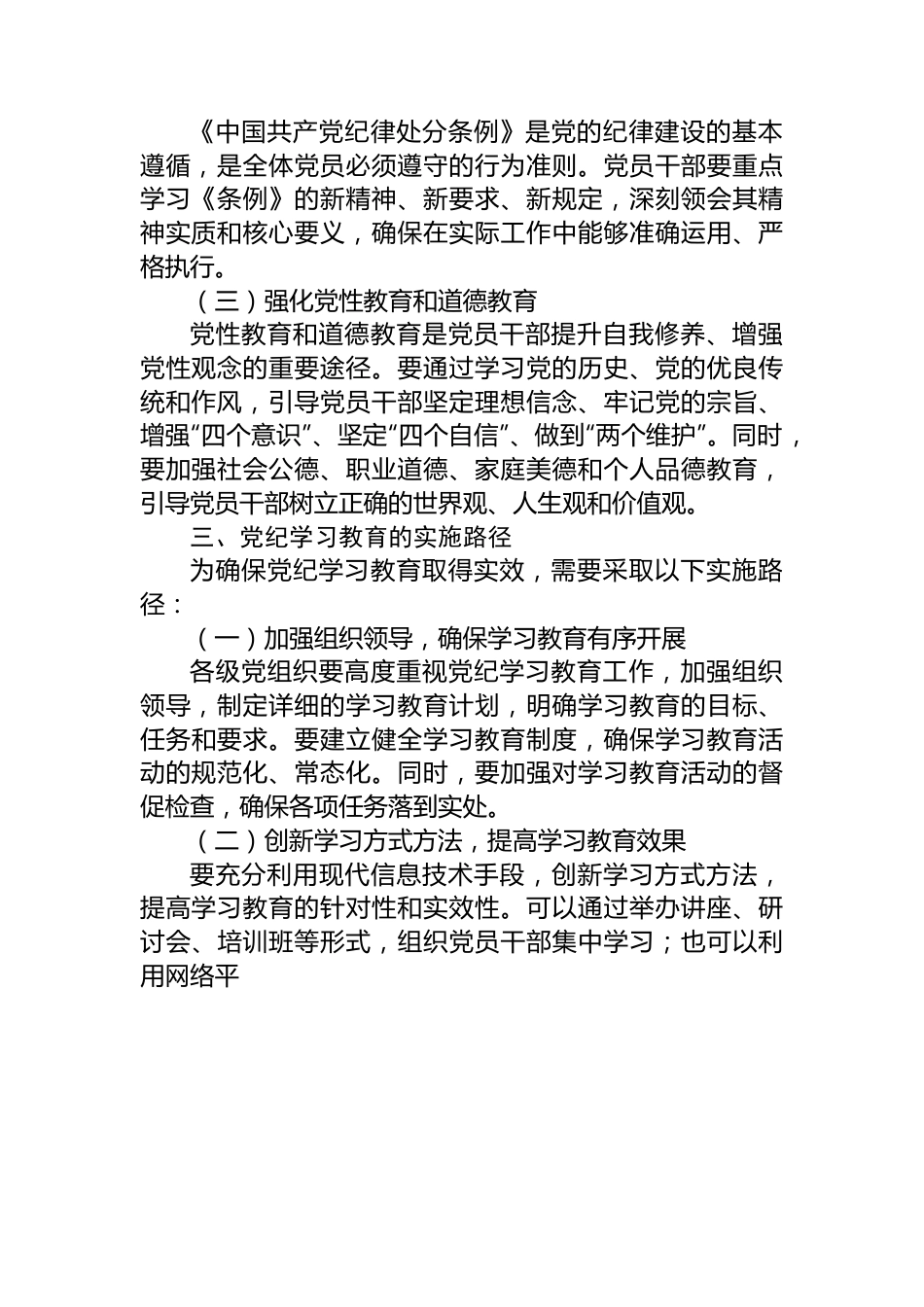 《中国共产党纪律处分条例》是党的纪律建设的基本遵循，是全体党员必须遵守的行为准则。党员干部要重点学习《条例》的新精神、新要求、新规定，深刻领会其精神实质和核心要义，确保在实际工作中能够准确运用、严格执行。

（三）强化党性教育和道德教育

党性教育和道德教育是党员干部提升自我修养、增强党性观念的重要途径。要通过学习党的历史、党的优良传统和作风，引导党员干部坚定理想信念、牢记党的宗旨、增强“四个意识”、坚定“四个自信”、做到“两个维护”。同时，要加强社会公德、职业道德、家庭美德和个人品德教育，引导党员干部树立正确的世界观、人生观和价值观。

三、党纪学习教育的实施路径

为确保党纪学习教育取得实效，需要采取以下实施路径：

（一）加强组织领导，确保学习教育有序开展

各级党组织要高度重视党纪学习教育工作，加强组织领导，制定详细的学习教育计划，明确学习教育的目标、任务和要求。要建立健全学习教育制度，确保学习教育活动的规范化、常态化。同时，要加强对学习教育活动的督促检查，确保各项任务落到实处。

（二）创新学习方式方法，提高学习教育效果

要充分利用现代信息技术手段，创新学习方式方法，提高学习教育的针对性和实效性。可以通过举办讲座、研讨会、培训班等形式，组织党员干部集中学习；也可以利用网络平